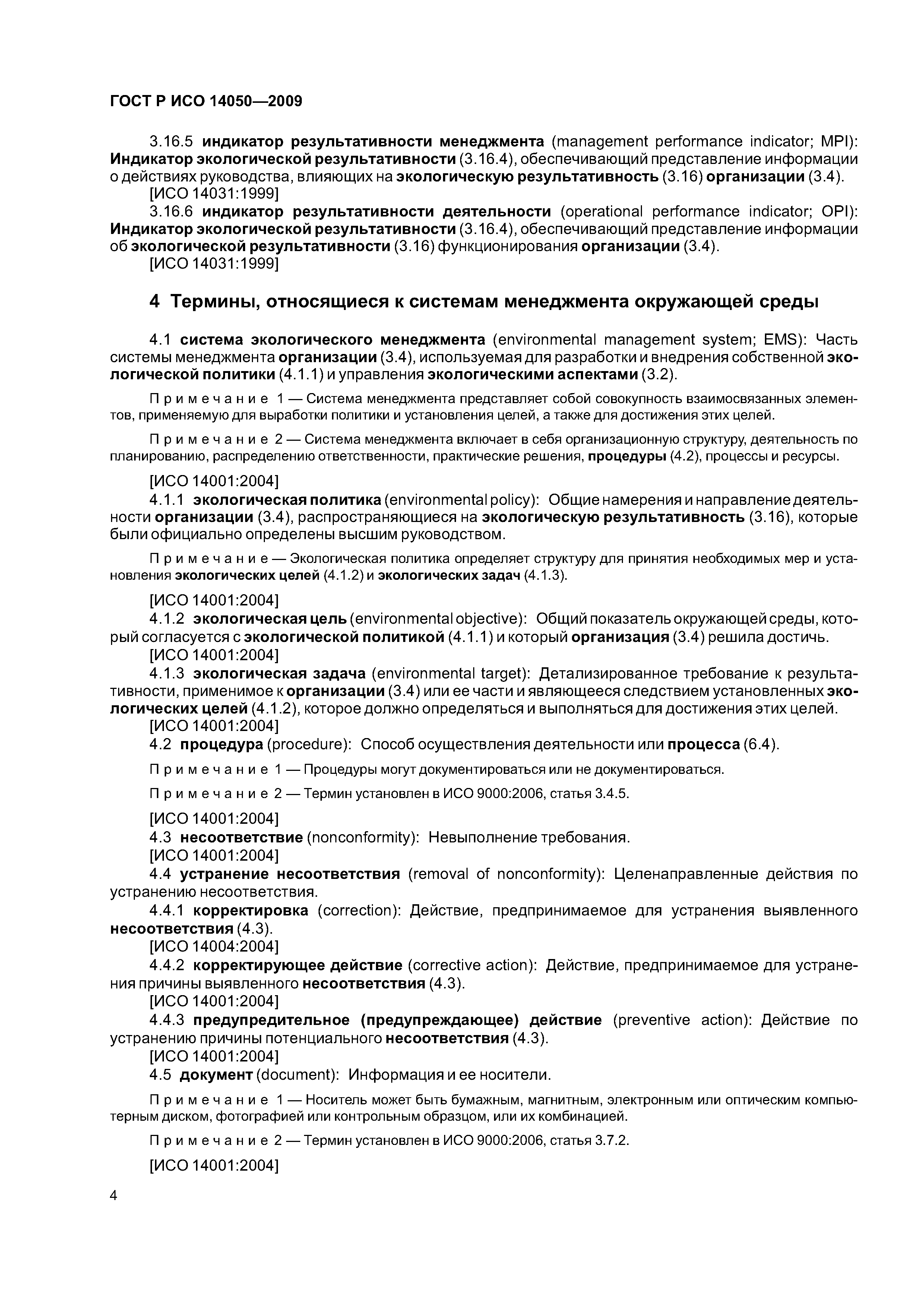 ГОСТ Р ИСО 14050—2009

3.16.5 индикатор результативности менеджмента (management performance indicator; MPI): Индикатор экологической результативности (3.16.4), обеспечивающий представление информации о действиях руководства, влияющих на экологическую результативность (3.16) организации (3.4).
[ИСО 14031:1999]
3.16.6 индикатор результативности деятельности (operational performance indicator; OPI): Индикатор экологической результативности (3.16.4), обеспечивающий представление информации об экологической результативности (3.16) функционирования организации (3.4).
[ИСО 14031:1999]

4 Термины, относящиеся к системам менеджмента окружающей среды

4.1 система экологического менеджмента (environmental management system; EMS): Часть системы менеджмента организации (3.4), используемая для разработки и внедрения собственной экологической политики (4.1.1) и управления экологическими аспектами (3.2).

Примечание 1 — Система менеджмента представляет собой совокупность взаимосвязанных элементов, применяемую для выработки политики и установления целей, а также для достижения этих целей.

Примечание 2 — Система менеджмента включает в себя организационную структуру, деятельность по планированию, распределению ответственности, практические решения, процедуры (4.2), процессы и ресурсы.

[ИСО 14001:2004]
4.1.1 экологическая политика (environmental policy): Общие намерения и направление деятельности организации (3.4), распространяющиеся на экологическую результативность (3.16), которые были официально определены высшим руководством.

Примечание — Экологическая политика определяет структуру для принятия необходимых мер и установления экологических целей (4.1.2) и экологических задач (4.1.3).

[ИСО 14001:2004]
4.1.2 экологическая цель (environmental objective): Общий показатель окружающей среды, который согласуется с экологической политикой (4.1.1) и который организация (3.4) решила достичь.
[ИСО 14001:2004]
4.1.3 экологическая задача (environmental target): Детализированное требование к результативности, применимое к организации (3.4) или ее части и являющееся следствием установленных экологических целей (4.1.2), которое должно определяться и выполняться для достижения этих целей.
[ИСО 14001:2004]
4.2 процедура (procedure): Способ осуществления деятельности или процесса (6.4).

Примечание 1 — Процедуры могут документироваться или не документироваться.

Примечание 2 — Термин установлен в ИСО 9000:2006, статья 3.4.5.

[ИСО 14001:2004]
4.3 несоответствие (nonconformity): Невыполнение требования.
[ИСО 14001:2004]
4.4 устранение несоответствия (removal of nonconformity): Целенаправленные действия по устранению несоответствия.
4.4.1 корректировка (correction): Действие, предпринимаемое для устранения выявленного несоответствия (4.3).
[ИСО 14004:2004]
4.4.2 корректирующее действие (corrective action): Действие, предпринимаемое для устранения причины выявленного несоответствия (4.3).
[ИСО 14001:2004]
4.4.3 предупредительное (предупреждающее) действие (preventive action): Действие по устранению причины потенциального несоответствия (4.3).
[ИСО 14001:2004]
4.5 документ (document): Информация и ее носители.

Примечание 1 — Носитель может быть бумажным, магнитным, электронным или оптическим компьютерным диском, фотографией или контрольным образцом, или их комбинацией.

Примечание 2 — Термин установлен в ИСО 9000:2006, статья 3.7.2.

[ИСО 14001:2004]

4